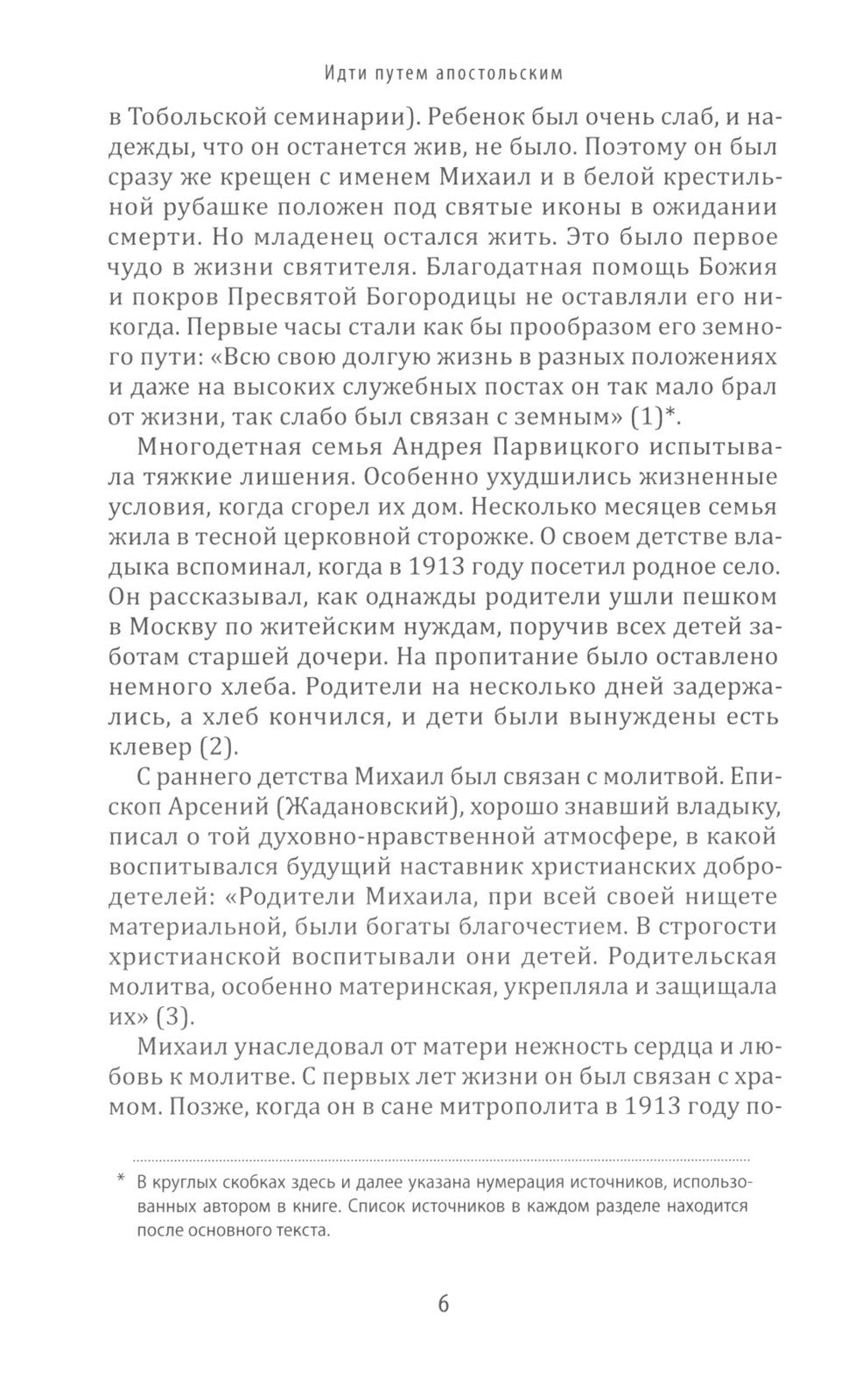 Идти путем апостольским

в Тобольской семинарии). Ребенок был очень слаб, и надежды, что он останется жив, не было. Поэтому он был сразу же крещен с именем Михаил и в белой крестильной рубашке положен под святые иконы в ожидании смерти. Но младенец остался жить. Это было первое чудо в жизни святителя. Благодатная помощь Божия и покров Пресвятой Богородицы не оставляли его никогда. Первые часы стали как бы прообразом его земного пути: «Всю свою долгую жизнь в разных положениях и даже на высоких служебных постах он так мало брал от жизни, так слабо был связан с земным» (1)*.

Многодетная семья Андрея Парвицкого испытывала тяжкие лишения. Особенно ухудшились жизненные условия, когда сгорел их дом. Несколько месяцев семья жила в тесной церковной сторожке. О своем детстве владыка вспоминал, когда в 1913 году посетил родное село. Он рассказывал, как однажды родители ушли пешком в Москву по житейским нуждам, поручив всех детей заботам старшей дочери. На пропитание было оставлено немного хлеба. Родители на несколько дней задержались, а хлеб кончился, и дети были вынуждены есть клевер (2).

С раннего детства Михаил был связан с молитвой. Епископ Арсений (Жадановский), хорошо знавший владыку, писал о той духовно-нравственной атмосфере, в какой воспитывался будущий наставник христианских добродетелей: «Родители Михаила, при всей своей нищете материальной, были богаты благочестием. В строгости христианской воспитывали они детей. Родительская молитва, особенно материнская, укрепляла и защищала их» (3).

Михаил унаследовал от матери нежность сердца и любовь к молитве. С первых лет жизни он был связан с храмом. Позже, когда он в сане митрополита в 1913 году по-

* В круглых скобках здесь и далее указана нумерация источников, использованных автором в книге. Список источников в каждом разделе находится после основного текста.

6